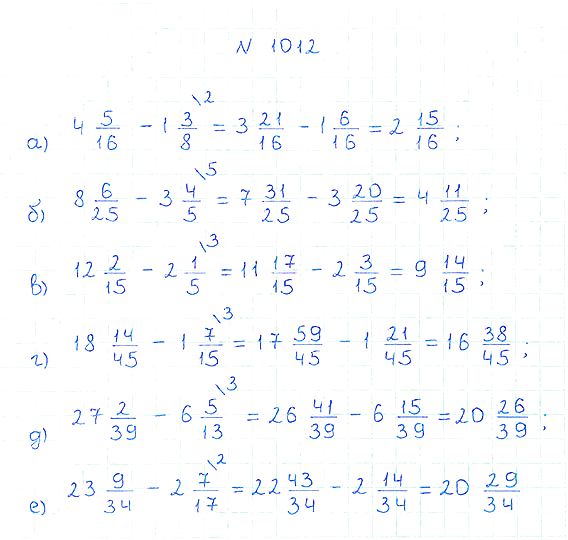 N 1012

а) $4\frac{5}{16} - 1\frac{3}{8}^{\backslash 2} = 3\frac{21}{16} - 1\frac{6}{16} = 2\frac{15}{16}$;

б) $8\frac{6}{25} - 3\frac{4}{5}^{\backslash 5} = 7\frac{31}{25} - 3\frac{20}{25} = 4\frac{11}{25}$;

в) $12\frac{2}{15} - 2\frac{1}{5}^{\backslash 3} = 11\frac{17}{15} - 2\frac{3}{15} = 9\frac{14}{15}$;

г) $18\frac{14}{45} - 1\frac{7}{15}^{\backslash 3} = 17\frac{59}{45} - 1\frac{21}{45} = 16\frac{38}{45}$;

д) $27\frac{2}{39} - 6\frac{5}{13}^{\backslash 3} = 26\frac{41}{39} - 6\frac{15}{39} = 20\frac{26}{39}$;

е) $23\frac{9}{34} - 2\frac{7}{17}^{\backslash 2} = 22\frac{43}{34} - 2\frac{14}{34} = 20\frac{29}{34}$